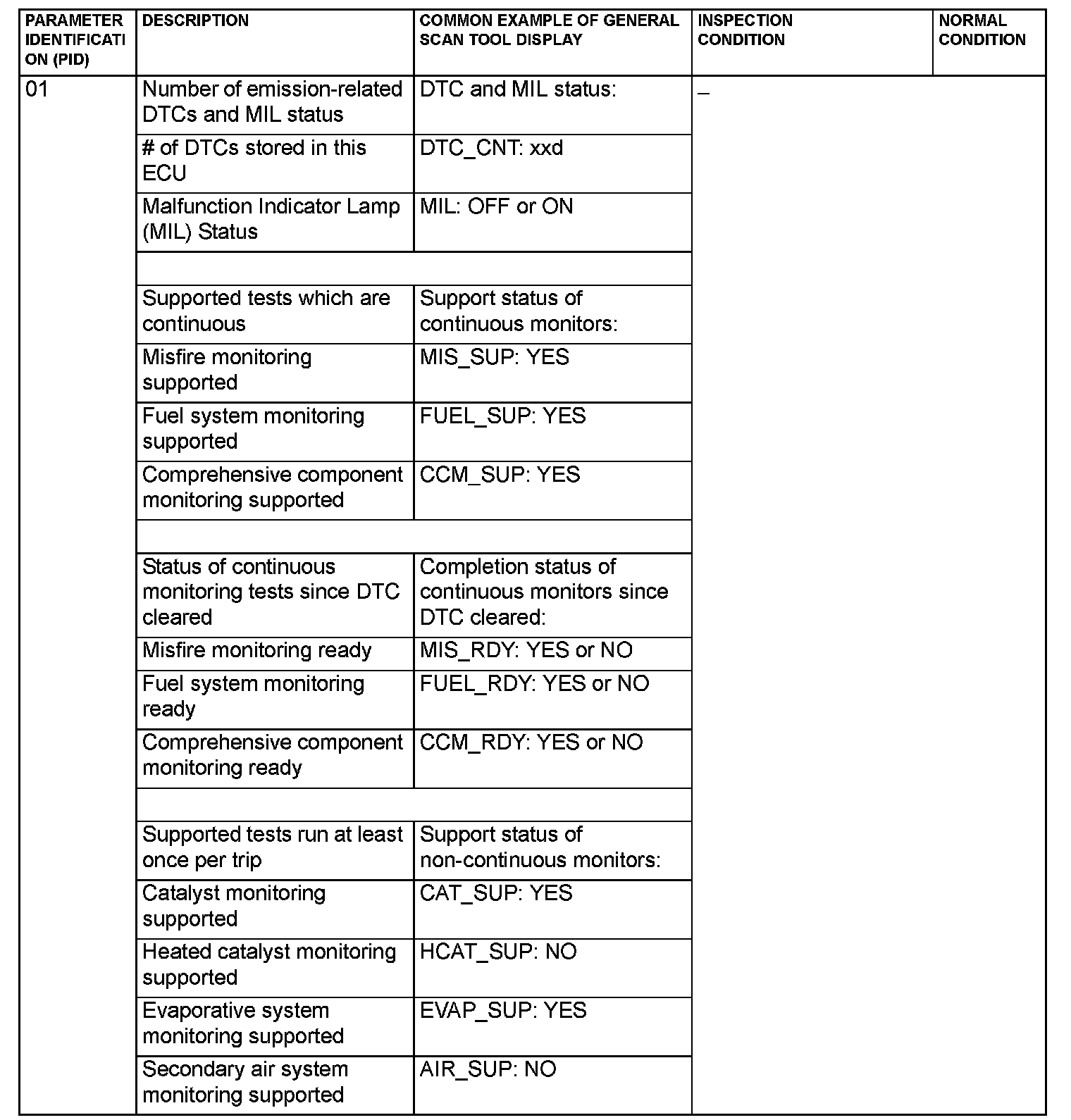 | PARAMETER IDENTIFICATION (PID) | DESCRIPTION | COMMON EXAMPLE OF GENERAL SCAN TOOL DISPLAY | INSPECTION CONDITION | NORMAL CONDITION |
|---|---|---|---|---|
| 01 | Number of emission-related DTCs and MIL status | DTC and MIL status: | – | |
| | # of DTCs stored in this ECU | DTC_CNT: xxd | | |
| | Malfunction Indicator Lamp (MIL) Status | MIL: OFF or ON | | |
| | | | | |
| | Supported tests which are continuous | Support status of continuous monitors: | | |
| | Misfire monitoring supported | MIS_SUP: YES | | |
| | Fuel system monitoring supported | FUEL_SUP: YES | | |
| | Comprehensive component monitoring supported | CCM_SUP: YES | | |
| | | | | |
| | Status of continuous monitoring tests since DTC cleared | Completion status of continuous monitors since DTC cleared: | | |
| | Misfire monitoring ready | MIS_RDY: YES or NO | | |
| | Fuel system monitoring ready | FUEL_RDY: YES or NO | | |
| | Comprehensive component monitoring ready | CCM_RDY: YES or NO | | |
| | | | | |
| | Supported tests run at least once per trip | Support status of non-continuous monitors: | | |
| | Catalyst monitoring supported | CAT_SUP: YES | | |
| | Heated catalyst monitoring supported | HCAT_SUP: NO | | |
| | Evaporative system monitoring supported | EVAP_SUP: YES | | |
| | Secondary air system monitoring supported | AIR_SUP: NO | | |